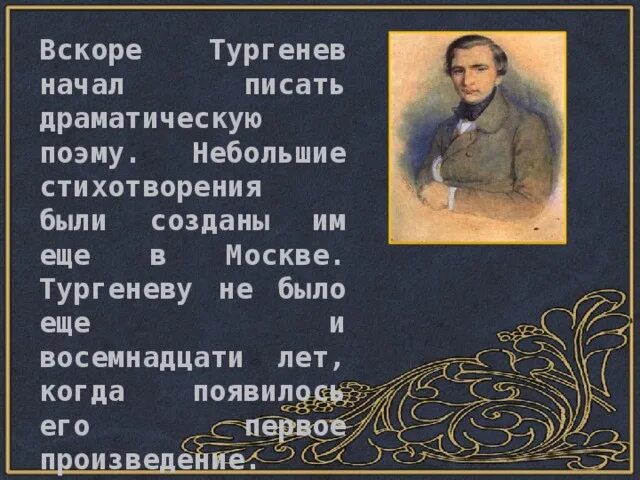 Вскоре Тургенев начал писать драматическую поэму. Небольшие стихотворения были созданы им еще в Москве. Тургеневу не было еще и восемнадцати лет, когда появилось его первое произведение.